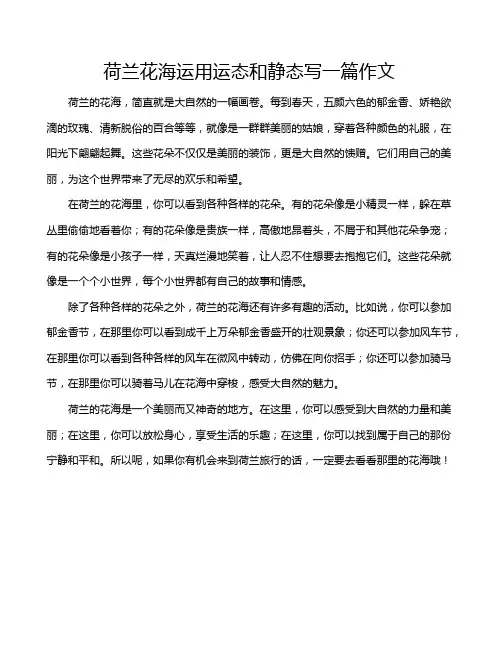 荷兰花海运用运态和静态写一篇作文

荷兰的花海，简直就是大自然的一幅画卷。每到春天，五颜六色的郁金香、娇艳欲滴的玫瑰、清新脱俗的百合等等，就像是一群群美丽的姑娘，穿着各种颜色的礼服，在阳光下翩翩起舞。这些花朵不仅仅是美丽的装饰，更是大自然的馈赠。它们用自己的美丽，为这个世界带来了无尽的欢乐和希望。

在荷兰的花海里，你可以看到各种各样的花朵。有的花朵像是小精灵一样，躲在草丛里偷偷地看着你；有的花朵像是贵族一样，高傲地昂着头，不屑于和其他花朵争宠；有的花朵像是小孩子一样，天真烂漫地笑着，让人忍不住想要去抱抱它们。这些花朵就像是一个个小世界，每个小世界都有自己的故事和情感。

除了各种各样的花朵之外，荷兰的花海还有许多有趣的活动。比如说，你可以参加郁金香节，在那里你可以看到成千上万朵郁金香盛开的壮观景象；你还可以参加风车节，在那里你可以看到各种各样的风车在微风中转动，仿佛在向你招手；你还可以参加骑马节，在那里你可以骑着马儿在花海中穿梭，感受大自然的魅力。

荷兰的花海是一个美丽而又神奇的地方。在这里，你可以感受到大自然的力量和美丽；在这里，你可以放松身心，享受生活的乐趣；在这里，你可以找到属于自己的那份宁静和平和。所以呢，如果你有机会来到荷兰旅行的话，一定要去看看那里的花海哦！